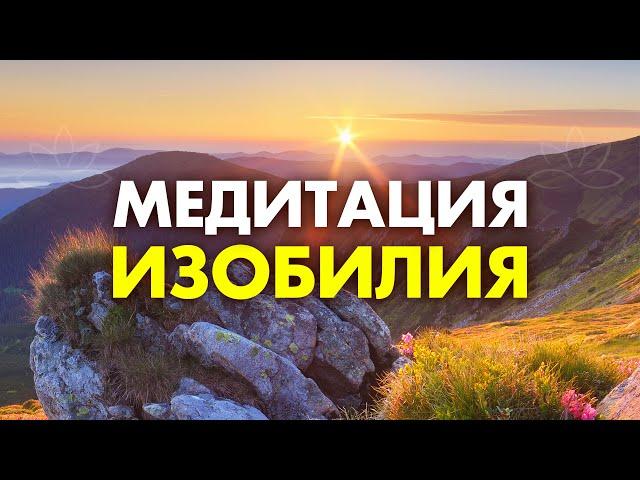 МЕДИТАЦИЯ
ИЗОБИЛИЯ